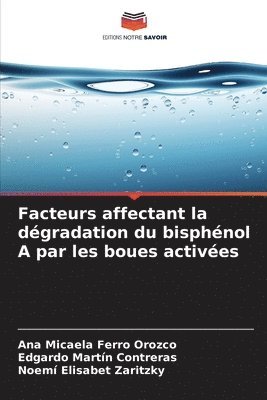 EDITIONS NOTRE SAVOIR

Facteurs affectant la dégradation du bisphénol A par les boues activées

Ana Micaela Ferro Orozco
Edgardo Martín Contreras
Noemí Elisabet Zaritzky